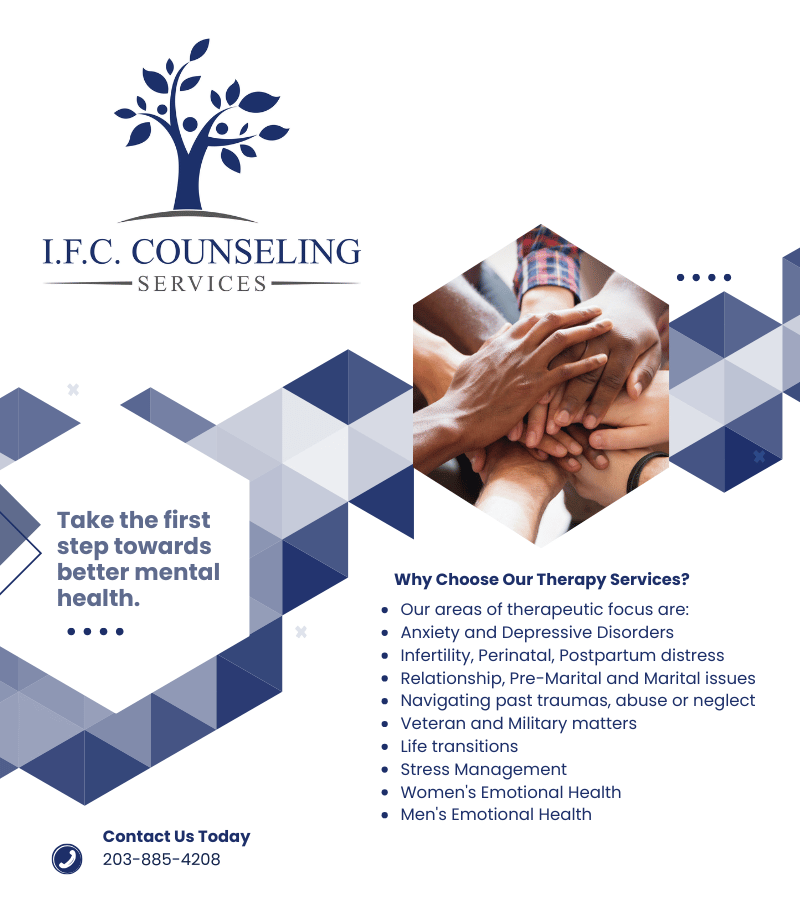 I.F.C. COUNSELING
SERVICES

Take the first step towards better mental health.

Why Choose Our Therapy Services?

• Our areas of therapeutic focus are:
• Anxiety and Depressive Disorders
• Infertility, Perinatal, Postpartum distress
• Relationship, Pre-Marital and Marital issues
• Navigating past traumas, abuse or neglect
• Veteran and Military matters
• Life transitions
• Stress Management
• Women's Emotional Health
• Men's Emotional Health

Contact Us Today
203-885-4208